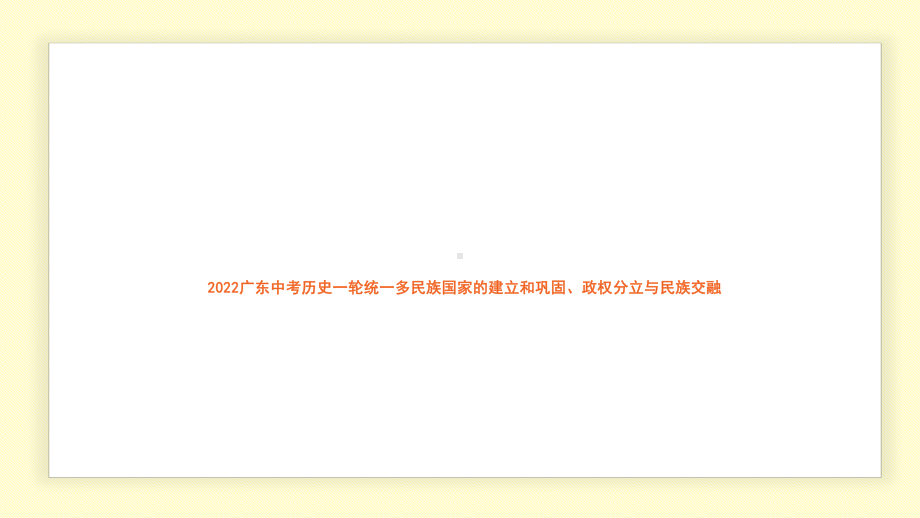 2022广东中考历史一轮统一多民族国家的建立和巩固、政权分立与民族交融